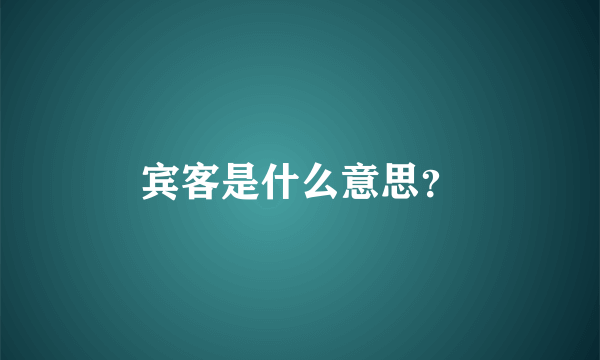 宾客是什么意思?